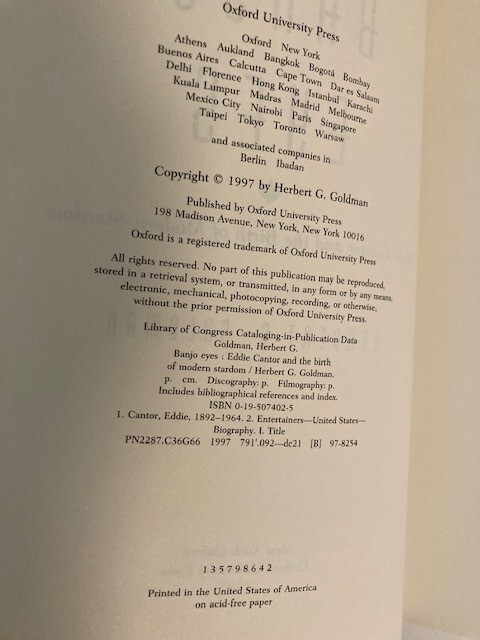 Oxford University Press

Oxford New York
Athens Aukland Bangkok Bogotá Bombay
Buenos Aires Calcutta Cape Town Dar es Salaam
Delhi Florence Hong Kong Istanbul Karachi
Kuala Lumpur Madras Madrid Melbourne
Mexico City Nairobi Paris Singapore
Taipei Tokyo Toronto Warsaw

and associated companies in
Berlin Ibadan

Copyright © 1997 by Herbert G. Goldman

Published by Oxford University Press
198 Madison Avenue, New York, New York 10016

Oxford is a registered trademark of Oxford University Press

All rights reserved. No part of this publication may be reproduced, stored in a retrieval system, or transmitted, in any form or by any means, electronic, mechanical, photocopying, recording, or otherwise, without the prior permission of Oxford University Press.

Library of Congress Cataloging-in-Publication Data
Goldman, Herbert G.
Banjo eyes : Eddie Cantor and the birth of modern stardom / Herbert G. Goldman.
p. cm. Discography: p. Filmography: p.
Includes bibliographical references and index.
ISBN 0-19-507402-5
1. Cantor, Eddie, 1892–1964. 2. Entertainers—United States—Biography. I. Title
PN2287.C36G66 1997 791'.092—dc21 [B] 97-8254

1 3 5 7 9 8 6 4 2

Printed in the United States of America
on acid-free paper